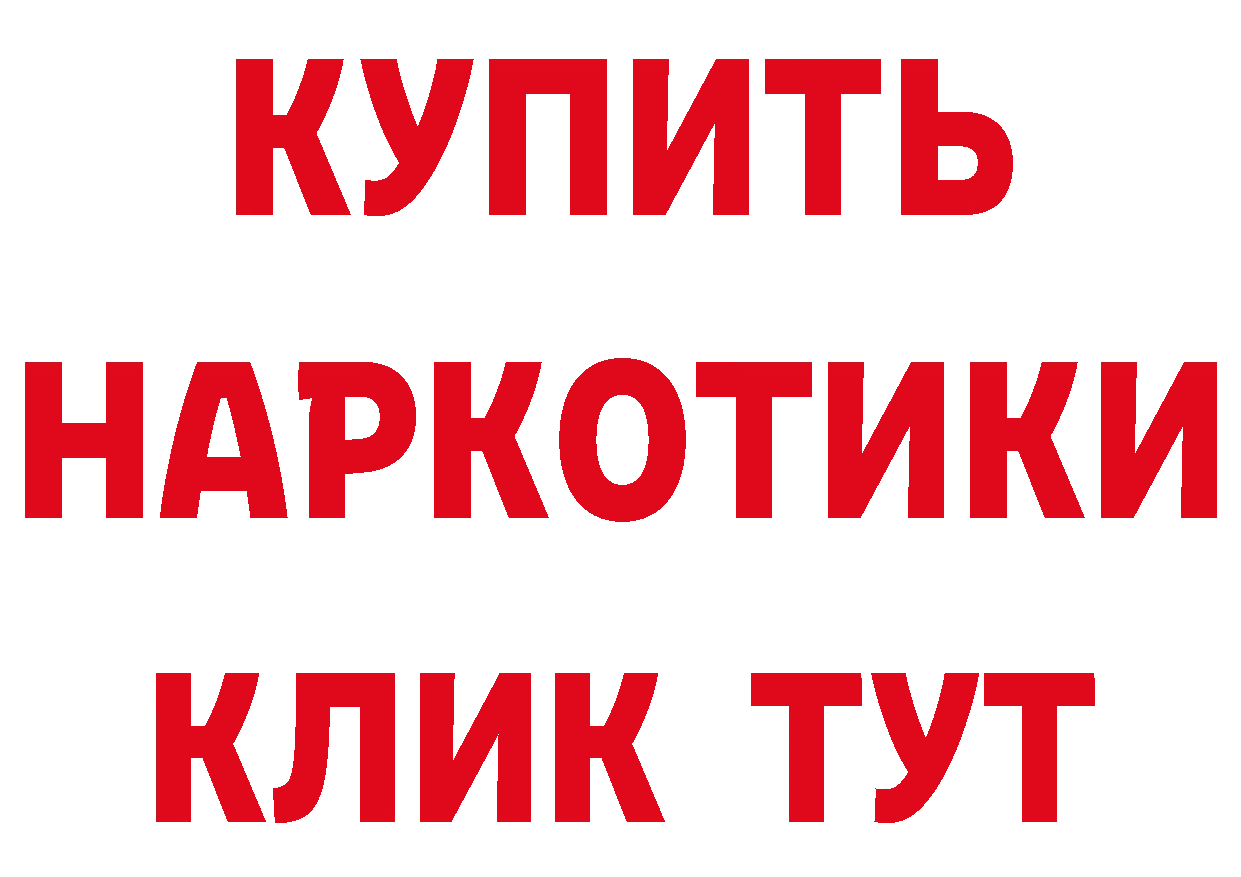 КУПИТЬ НАРКОТИКИ КЛИК ТУТ